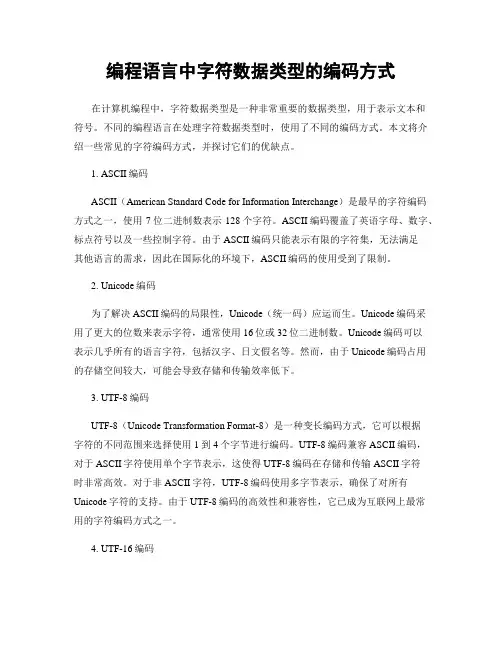 编程语言中字符数据类型的编码方式

在计算机编程中，字符数据类型是一种非常重要的数据类型，用于表示文本和符号。不同的编程语言在处理字符数据类型时，使用了不同的编码方式。本文将介绍一些常见的字符编码方式，并探讨它们的优缺点。

1. ASCII 编码

ASCII（American Standard Code for Information Interchange）是最早的字符编码方式之一，使用 7 位二进制数表示 128 个字符。ASCII 编码覆盖了英语字母、数字、标点符号以及一些控制字符。由于 ASCII 编码只能表示有限的字符集，无法满足其他语言的需求，因此在国际化的环境下，ASCII 编码的使用受到了限制。

2. Unicode 编码

为了解决 ASCII 编码的局限性，Unicode（统一码）应运而生。Unicode 编码采用了更大的位数来表示字符，通常使用 16 位或 32 位二进制数。Unicode 编码可以表示几乎所有的语言字符，包括汉字、日文假名等。然而，由于 Unicode 编码占用的存储空间较大，可能会导致存储和传输效率低下。

3. UTF-8 编码

UTF-8（Unicode Transformation Format-8）是一种变长编码方式，它可以根据字符的不同范围来选择使用 1 到 4 个字节进行编码。UTF-8 编码兼容 ASCII 编码，对于 ASCII 字符使用单个字节表示，这使得 UTF-8 编码在存储和传输 ASCII 字符时非常高效。对于非 ASCII 字符，UTF-8 编码使用多字节表示，确保了对所有 Unicode 字符的支持。由于 UTF-8 编码的高效性和兼容性，它已成为互联网上最常用的字符编码方式之一。

4. UTF-16 编码